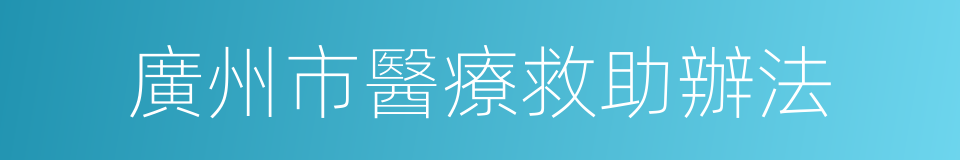 廣州市醫療救助辦法